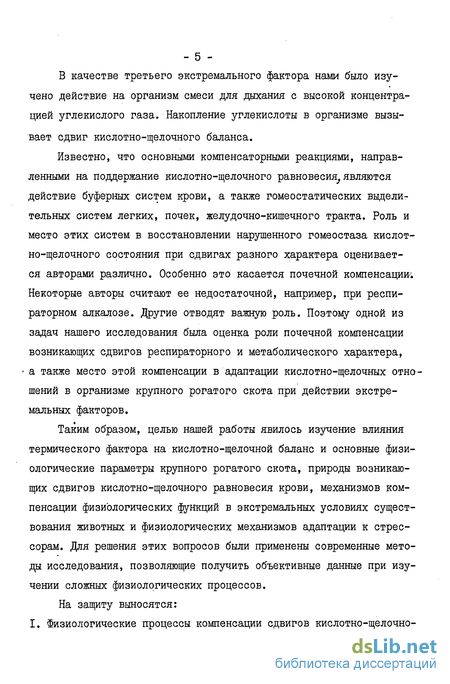 - 5 -

В качестве третьего экстремального фактора нами было изучено действие на организм смеси для дыхания с высокой концентрацией углекислого газа. Накопление углекислоты в организме вызывает сдвиг кислотно-щелочного баланса.

Известно, что основными компенсаторными реакциями, направленными на поддержание кислотно-щелочного равновесия, являются действие буферных систем крови, а также гомеостатических выделительных систем легких, почек, желудочно-кишечного тракта. Роль и место этих систем в восстановлении нарушенного гомеостаза кислотно-щелочного состояния при сдвигах разного характера оценивается авторами различно. Особенно это касается почечной компенсации. Некоторые авторы считают ее недостаточной, например, при респираторном алкалозе. Другие отводят важную роль. Поэтому одной из задач нашего исследования была оценка роли почечной компенсации возникающих сдвигов респираторного и метаболического характера, а также место этой компенсации в адаптации кислотно-щелочных отношений в организме крупного рогатого скота при действии экстремальных факторов.

Таким образом, целью нашей работы явилось изучение влияния термического фактора на кислотно-щелочной баланс и основные физиологические параметры крупного рогатого скота, природы возникающих сдвигов кислотно-щелочного равновесия крови, механизмов компенсации физиологических функций в экстремальных условиях существования животных и физиологических механизмов адаптации к стрессорам. Для решения этих вопросов были применены современные методы исследования, позволяющие получить объективные данные при изучении сложных физиологических процессов.

На защиту выносятся:

I. Физиологические процессы компенсации сдвигов кислотно-щелочно-

dsLib.net
библиотека диссертаций